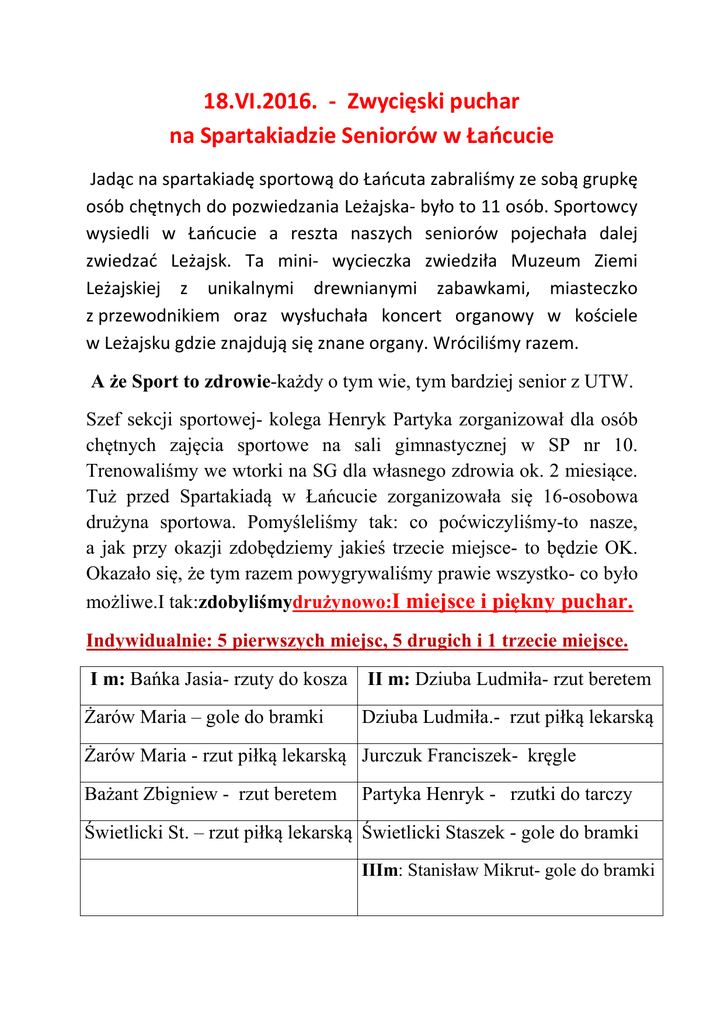 18.VI.2016. - Zwycięski puchar
na Spartakiadzie Seniorów w Łańcucie

Jadąc na spartakiadę sportową do Łańcuta zabraliśmy ze sobą grupkę osób chętnych do pozwiedzania Leżajska- było to 11 osób. Sportowcy wysiedli w Łańcucie a reszta naszych seniorów pojechała dalej zwiedzać Leżajsk. Ta mini- wycieczka zwiedziła Muzeum Ziemi Leżajskiej z unikalnymi drewnianymi zabawkami, miasteczko z przewodnikiem oraz wysłuchała koncert organowy w kościele w Leżajsku gdzie znajdują się znane organy. Wróciliśmy razem.

A że Sport to zdrowie-każdy o tym wie, tym bardziej senior z UTW.

Szef sekcji sportowej- kolega Henryk Partyka zorganizował dla osób chętnych zajęcia sportowe na sali gimnastycznej w SP nr 10. Trenowaliśmy we wtorki na SG dla własnego zdrowia ok. 2 miesiące. Tuż przed Spartakiadą w Łańcucie zorganizowała się 16-osobowa drużyna sportowa. Pomyśleliśmy tak: co poćwiczyliśmy-to nasze, a jak przy okazji zdobędziemy jakieś trzecie miejsce- to będzie OK. Okazało się, że tym razem powygrywaliśmy prawie wszystko- co było możliwe.I tak:zdobyliśmydrużynowo:I miejsce i piękny puchar.

Indywidualnie: 5 pierwszych miejsc, 5 drugich i 1 trzecie miejsce.

| I m: Bańka Jasia- rzuty do kosza | II m: Dziuba Ludmiła- rzut beretem |
|---|---|
| Żarów Maria – gole do bramki | Dziuba Ludmiła.- rzut piłką lekarską |
| Żarów Maria - rzut piłką lekarską | Jurczuk Franciszek- kręgle |
| Bażant Zbigniew - rzut beretem | Partyka Henryk - rzutki do tarczy |
| Świetlicki St. – rzut piłką lekarską | Świetlicki Staszek - gole do bramki |
| | IIIm: Stanisław Mikrut- gole do bramki |